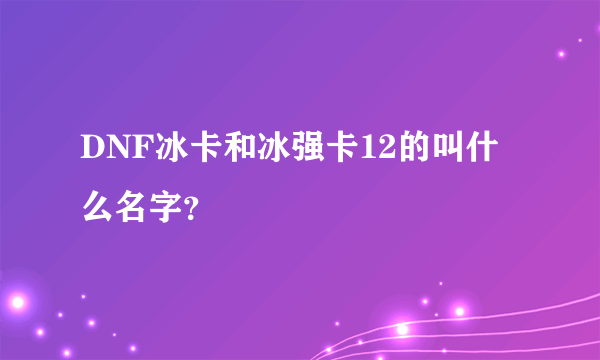 DNF冰卡和冰强卡12的叫什么名字?